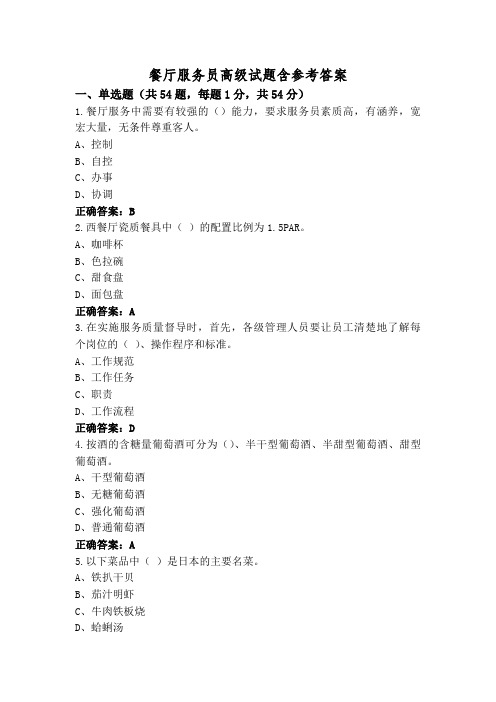 餐厅服务员高级试题含参考答案

一、单选题（共54题，每题1分，共54分）

1.餐厅服务中需要有较强的（）能力，要求服务员素质高，有涵养，宽宏大量，无条件尊重客人。

A、控制

B、自控

C、办事

D、协调

正确答案：B

2.西餐厅瓷质餐具中（ ）的配置比例为1.5PAR。

A、咖啡杯

B、色拉碗

C、甜食盘

D、面包盘

正确答案：A

3.在实施服务质量督导时，首先，各级管理人员要让员工清楚地了解每个岗位的（ ）、操作程序和标准。

A、工作规范

B、工作任务

C、职责

D、工作流程

正确答案：D

4.按酒的含糖量葡萄酒可分为（）、半干型葡萄酒、半甜型葡萄酒、甜型葡萄酒。

A、干型葡萄酒

B、无糖葡萄酒

C、强化葡萄酒

D、普通葡萄酒

正确答案：A

5.以下菜品中（ ）是日本的主要名菜。

A、铁扒干贝

B、茄汁明虾

C、牛肉铁板烧

D、蛤蜊汤